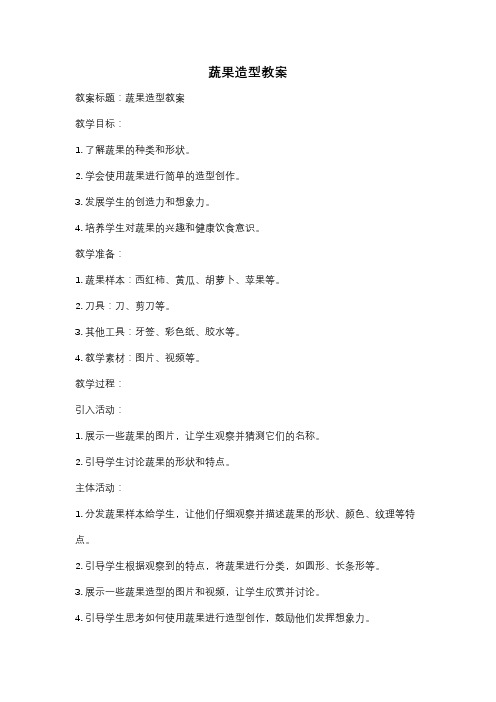 蔬果造型教案

教案标题：蔬果造型教案

教学目标：

1. 了解蔬果的种类和形状。

2. 学会使用蔬果进行简单的造型创作。

3. 发展学生的创造力和想象力。

4. 培养学生对蔬果的兴趣和健康饮食意识。

教学准备：

1. 蔬果样本：西红柿、黄瓜、胡萝卜、苹果等。

2. 刀具：刀、剪刀等。

3. 其他工具：牙签、彩色纸、胶水等。

4. 教学素材：图片、视频等。

教学过程：

引入活动：

1. 展示一些蔬果的图片，让学生观察并猜测它们的名称。

2. 引导学生讨论蔬果的形状和特点。

主体活动：

1. 分发蔬果样本给学生，让他们仔细观察并描述蔬果的形状、颜色、纹理等特点。

2. 引导学生根据观察到的特点，将蔬果进行分类，如圆形、长条形等。

3. 展示一些蔬果造型的图片和视频，让学生欣赏并讨论。

4. 引导学生思考如何使用蔬果进行造型创作，鼓励他们发挥想象力。